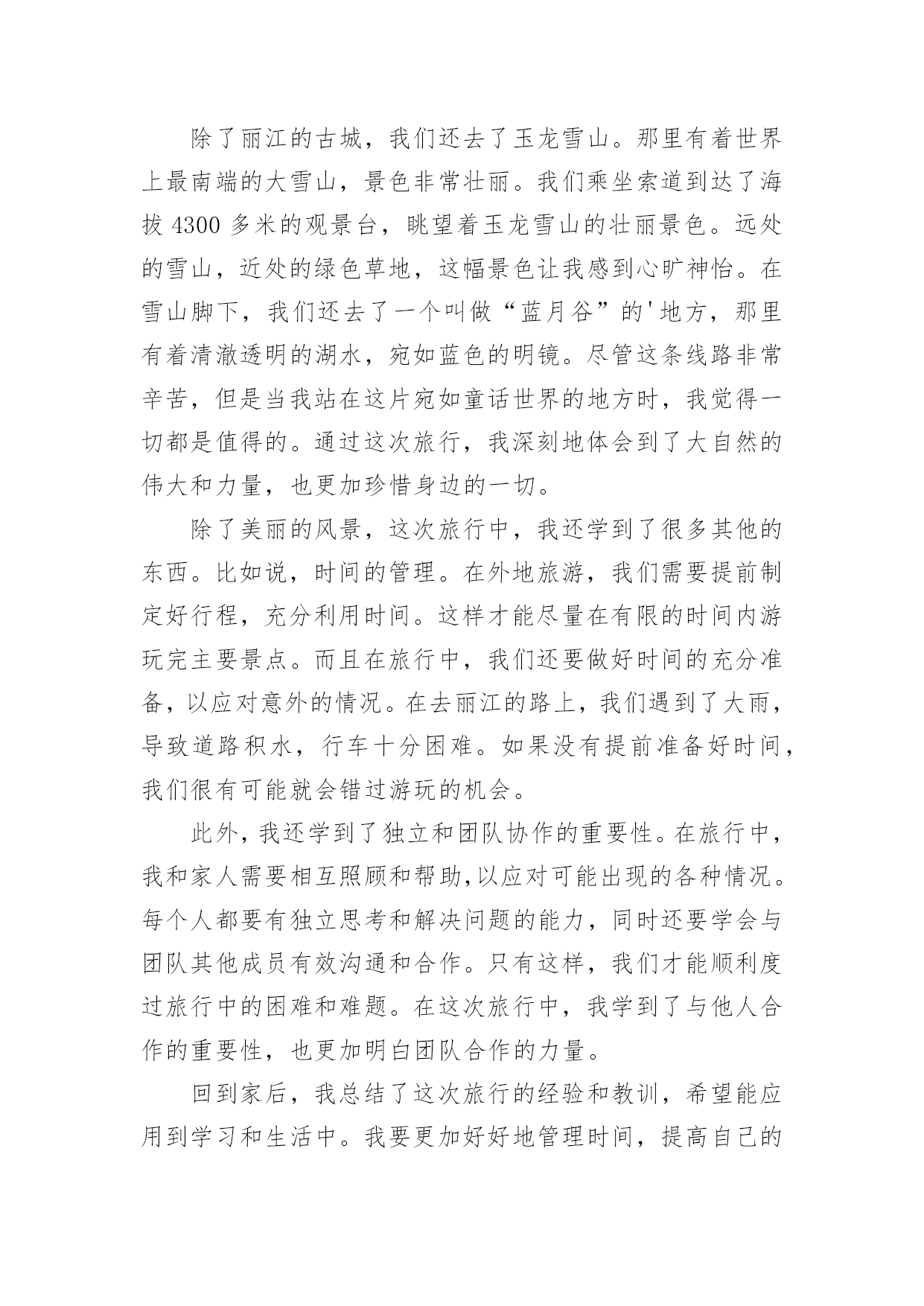 除了丽江的古城，我们还去了玉龙雪山。那里有着世界上最南端的大雪山，景色非常壮丽。我们乘坐索道到达了海拔 4300 多米的观景台，眺望着玉龙雪山的壮丽景色。远处的雪山，近处的绿色草地，这幅景色让我感到心旷神怡。在雪山脚下，我们还去了一个叫做“蓝月谷”的'地方，那里有着清澈透明的湖水，宛如蓝色的明镜。尽管这条线路非常辛苦，但是当我站在这片宛如童话世界的地方时，我觉得一切都是值得的。通过这次旅行，我深刻地体会到了大自然的伟大和力量，也更加珍惜身边的一切。

除了美丽的风景，这次旅行中，我还学到了很多其他的东西。比如说，时间的管理。在外地旅游，我们需要提前制定好行程，充分利用时间。这样才能尽量在有限的时间内游玩完主要景点。而且在旅行中，我们还要做好时间的充分准备，以应对意外的情况。在去丽江的路上，我们遇到了大雨，导致道路积水，行车十分困难。如果没有提前准备好时间，我们很有可能就会错过游玩的机会。

此外，我还学到了独立和团队协作的重要性。在旅行中，我和家人需要相互照顾和帮助,以应对可能出现的各种情况。每个人都要有独立思考和解决问题的能力，同时还要学会与团队其他成员有效沟通和合作。只有这样，我们才能顺利度过旅行中的困难和难题。在这次旅行中，我学到了与他人合作的重要性，也更加明白团队合作的力量。

回到家后，我总结了这次旅行的经验和教训，希望能应用到学习和生活中。我要更加好好地管理时间，提高自己的